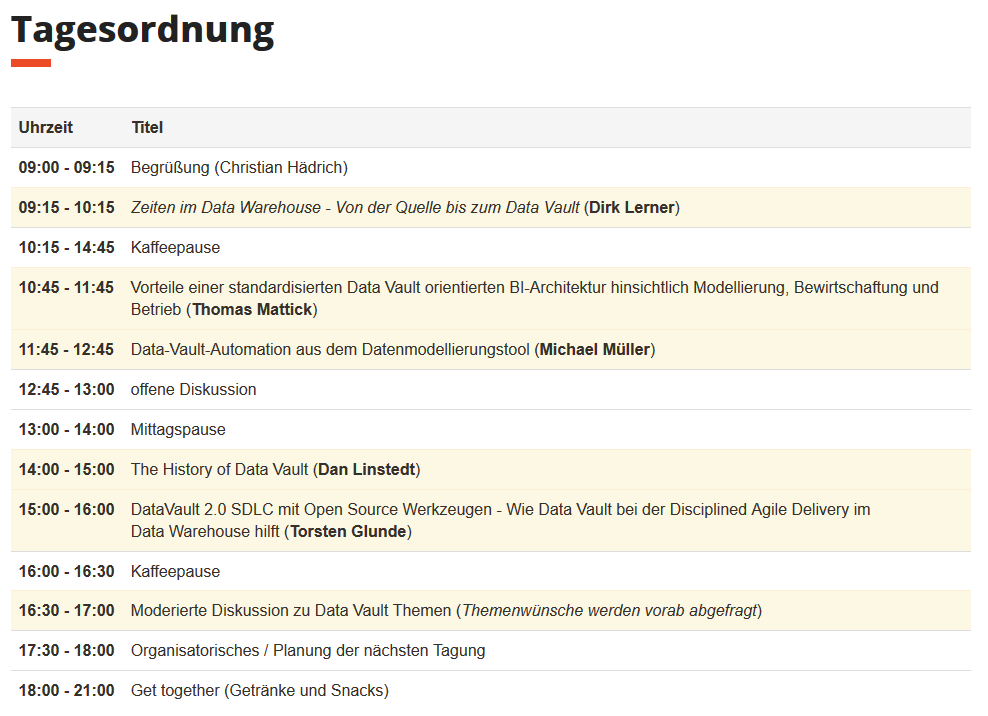 Tagesordnung

| Uhrzeit | Titel |
|---|---|
| 09:00 - 09:15 | Begrüßung (Christian Hädrich) |
| 09:15 - 10:15 | Zeiten im Data Warehouse - Von der Quelle bis zum Data Vault (Dirk Lerner) |
| 10:15 - 14:45 | Kaffeepause |
| 10:45 - 11:45 | Vorteile einer standardisierten Data Vault orientierten BI-Architektur hinsichtlich Modellierung, Bewirtschaftung und Betrieb (Thomas Mattick) |
| 11:45 - 12:45 | Data-Vault-Automation aus dem Datenmodellierungstool (Michael Müller) |
| 12:45 - 13:00 | offene Diskussion |
| 13:00 - 14:00 | Mittagspause |
| 14:00 - 15:00 | The History of Data Vault (Dan Linstedt) |
| 15:00 - 16:00 | DataVault 2.0 SDLC mit Open Source Werkzeugen - Wie Data Vault bei der Disciplined Agile Delivery im Data Warehouse hilft (Torsten Glunde) |
| 16:00 - 16:30 | Kaffeepause |
| 16:30 - 17:00 | Moderierte Diskussion zu Data Vault Themen (Themenwünsche werden vorab abgefragt) |
| 17:30 - 18:00 | Organisatorisches / Planung der nächsten Tagung |
| 18:00 - 21:00 | Get together (Getränke und Snacks) |